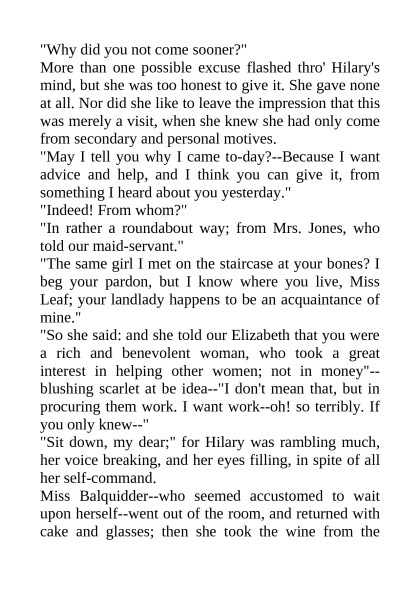 "Why did you not come sooner?"
More than one possible excuse flashed thro' Hilary's mind, but she was too honest to give it. She gave none at all. Nor did she like to leave the impression that this was merely a visit, when she knew she had only come from secondary and personal motives.
"May I tell you why I came to-day?--Because I want advice and help, and I think you can give it, from something I heard about you yesterday."
"Indeed! From whom?"
"In rather a roundabout way; from Mrs. Jones, who told our maid-servant."
"The same girl I met on the staircase at your bones? I beg your pardon, but I know where you live, Miss Leaf; your landlady happens to be an acquaintance of mine."
"So she said: and she told our Elizabeth that you were a rich and benevolent woman, who took a great interest in helping other women; not in money"--blushing scarlet at be idea--"I don't mean that, but in procuring them work. I want work--oh! so terribly. If you only knew--"
"Sit down, my dear;" for Hilary was rambling much, her voice breaking, and her eyes filling, in spite of all her self-command.
Miss Balquidder--who seemed accustomed to wait upon herself--went out of the room, and returned with cake and glasses; then she took the wine from the